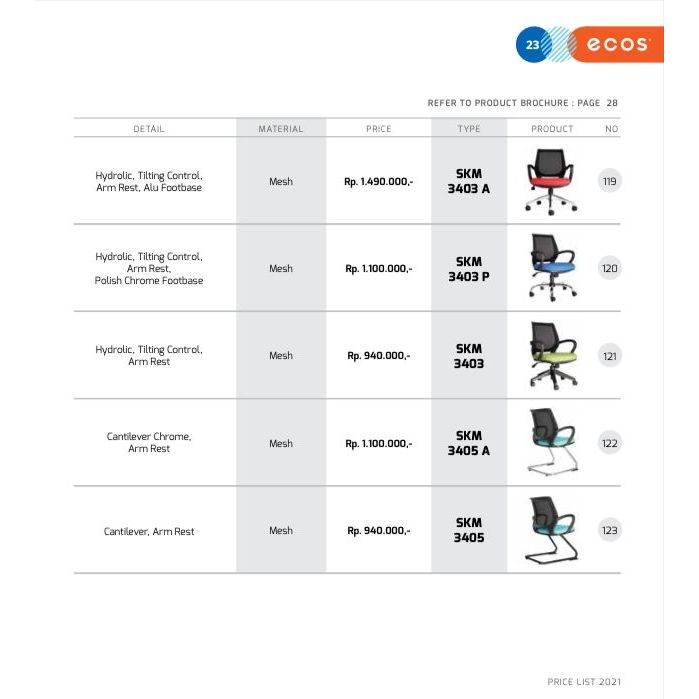 23 ecos

REFER TO PRODUCT BROCHURE : PAGE 28

| DETAIL | MATERIAL | PRICE | TYPE | PRODUCT | NO |
|---|---|---|---|---|---|
| Hydrolic, Tilting Control, Arm Rest, Alu Footbase | Mesh | Rp. 1.490.000,- | SKM 3403 A | | 119 |
| Hydrolic, Tilting Control, Arm Rest, Polish Chrome Footbase | Mesh | Rp. 1.100.000,- | SKM 3403 P | | 120 |
| Hydrolic, Tilting Control, Arm Rest | Mesh | Rp. 940.000,- | SKM 3403 | | 121 |
| Cantilever Chrome, Arm Rest | Mesh | Rp. 1.100.000,- | SKM 3405 A | | 122 |
| Cantilever, Arm Rest | Mesh | Rp. 940.000,- | SKM 3405 | | 123 |

PRICE LIST 2021